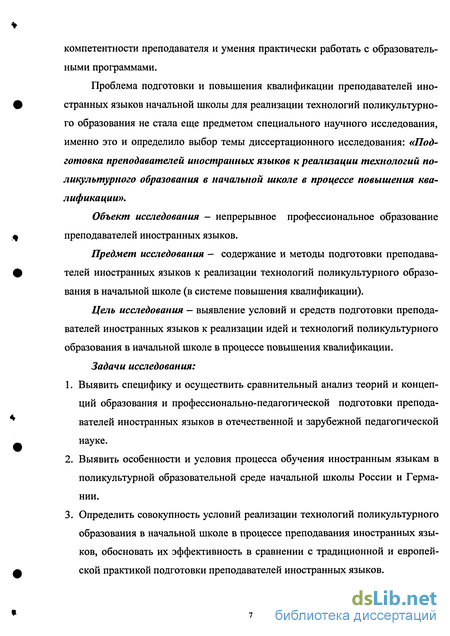 компетентности преподавателя и умения практически работать с образовательными программами.

Проблема подготовки и повышения квалификации преподавателей иностранных языков начальной школы для реализации технологий поликультурного образования не стала еще предметом специального научного исследования, именно это и определило выбор темы диссертационного исследования: «Подготовка преподавателей иностранных языков к реализации технологий поликультурного образования в начальной школе в процессе повышения квалификации».

Объект исследования – непрерывное профессиональное образование преподавателей иностранных языков.

Предмет исследования – содержание и методы подготовки преподавателей иностранных языков к реализации технологий поликультурного образования в начальной школе (в системе повышения квалификации).

Цель исследования – выявление условий и средств подготовки преподавателей иностранных языков к реализации идей и технологий поликультурного образования в начальной школе в процессе повышения квалификации.

Задачи исследования:

1. Выявить специфику и осуществить сравнительный анализ теорий и концепций образования и профессионально-педагогической подготовки преподавателей иностранных языков в отечественной и зарубежной педагогической науке.

2. Выявить особенности и условия процесса обучения иностранным языкам в поликультурной образовательной среде начальной школы России и Германии.

3. Определить совокупность условий реализации технологий поликультурного образования в начальной школе в процессе преподавания иностранных языков, обосновать их эффективность в сравнении с традиционной и европейской практикой подготовки преподавателей иностранных языков.

7

dsLib.net
библиотека диссертаций